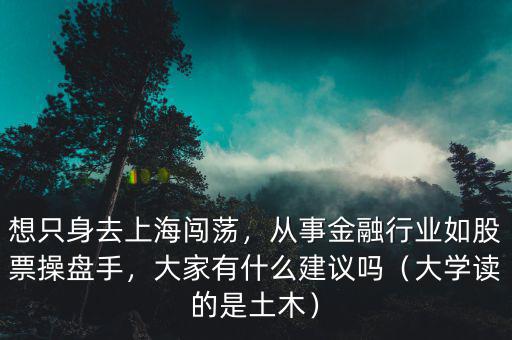 想只身去上海闯荡，从事金融行业如股票操盘手，大家有什么建议吗（大学读的是土木）